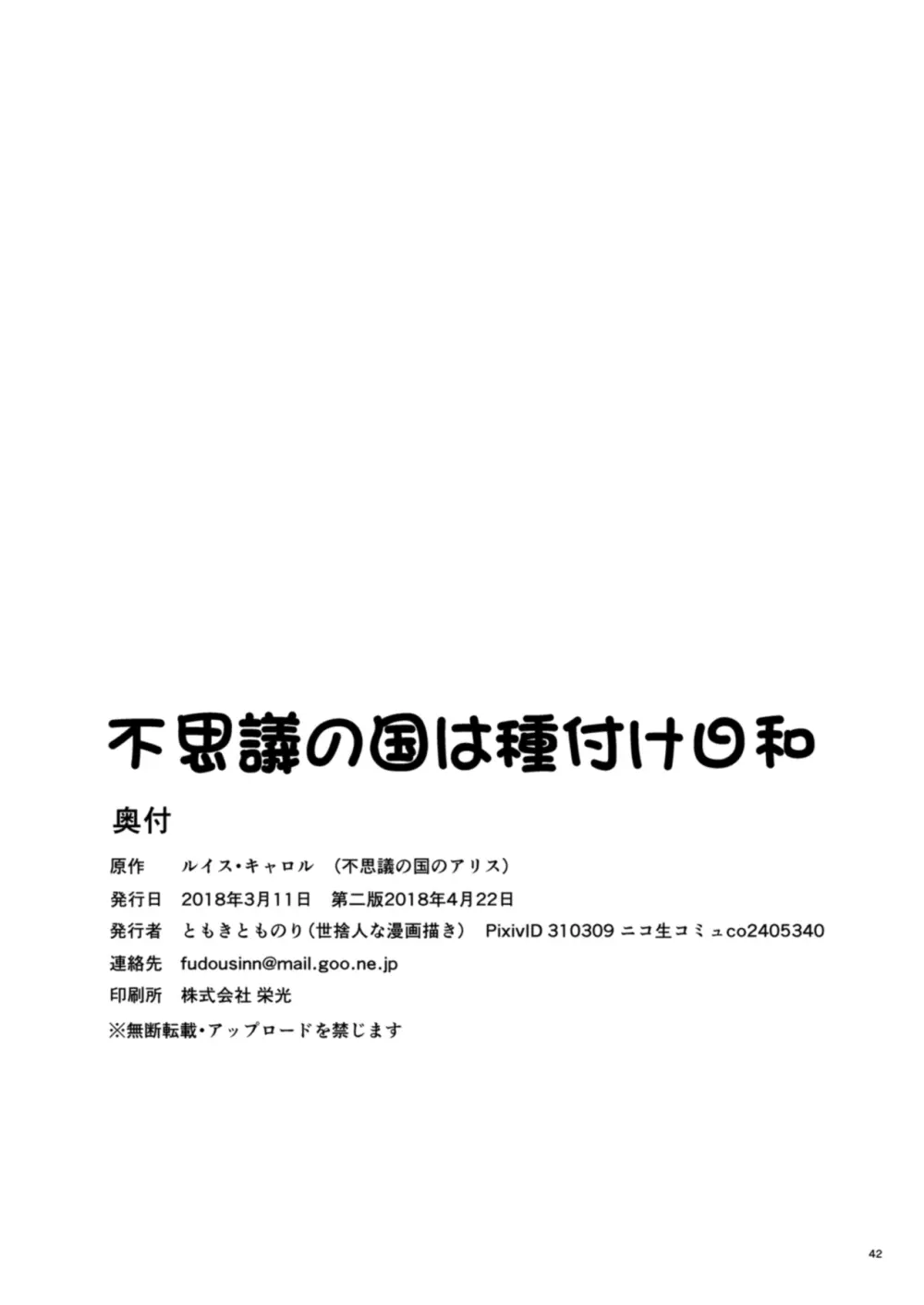 不思議の国は種付け日和

奥付

原作　ルイス・キャロル　（不思議の国のアリス）

発行日　2018年3月11日　第二版2018年4月22日

発行者　ともきとものり（世捨人な漫画描き）　PixivID 310309 ニコ生コミュco2405340

連絡先　fudousinn@mail.goo.ne.jp

印刷所　株式会社 栄光

※無断転載・アップロードを禁じます

42